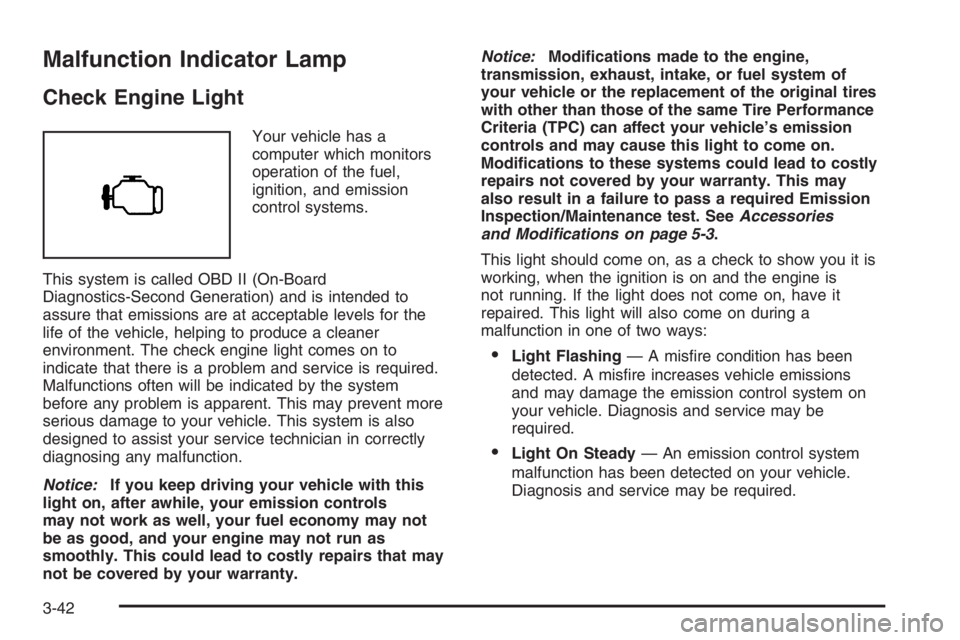 Malfunction Indicator Lamp

Check Engine Light

Your vehicle has a computer which monitors operation of the fuel, ignition, and emission control systems.

This system is called OBD II (On-Board Diagnostics-Second Generation) and is intended to assure that emissions are at acceptable levels for the life of the vehicle, helping to produce a cleaner environment. The check engine light comes on to indicate that there is a problem and service is required. Malfunctions often will be indicated by the system before any problem is apparent. This may prevent more serious damage to your vehicle. This system is also designed to assist your service technician in correctly diagnosing any malfunction.

Notice: If you keep driving your vehicle with this light on, after awhile, your emission controls may not work as well, your fuel economy may not be as good, and your engine may not run as smoothly. This could lead to costly repairs that may not be covered by your warranty.

Notice: Modifications made to the engine, transmission, exhaust, intake, or fuel system of your vehicle or the replacement of the original tires with other than those of the same Tire Performance Criteria (TPC) can affect your vehicle's emission controls and may cause this light to come on. Modifications to these systems could lead to costly repairs not covered by your warranty. This may also result in a failure to pass a required Emission Inspection/Maintenance test. See Accessories and Modifications on page 5-3.

This light should come on, as a check to show you it is working, when the ignition is on and the engine is not running. If the light does not come on, have it repaired. This light will also come on during a malfunction in one of two ways:

• Light Flashing — A misfire condition has been detected. A misfire increases vehicle emissions and may damage the emission control system on your vehicle. Diagnosis and service may be required.

• Light On Steady — An emission control system malfunction has been detected on your vehicle. Diagnosis and service may be required.

3-42

carmanualsonline.info